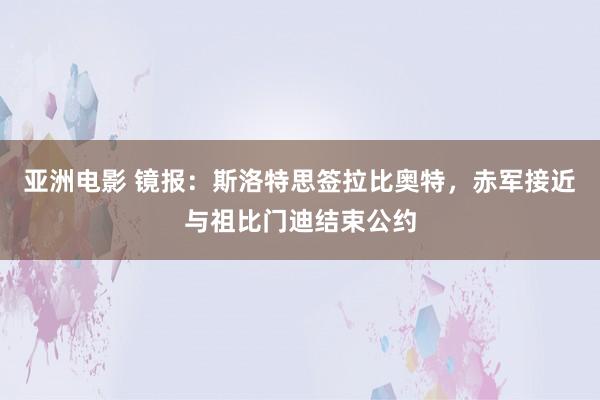 亚洲电影 镜报：斯洛特思签拉比奥特，赤军接近与祖比门迪结束公约